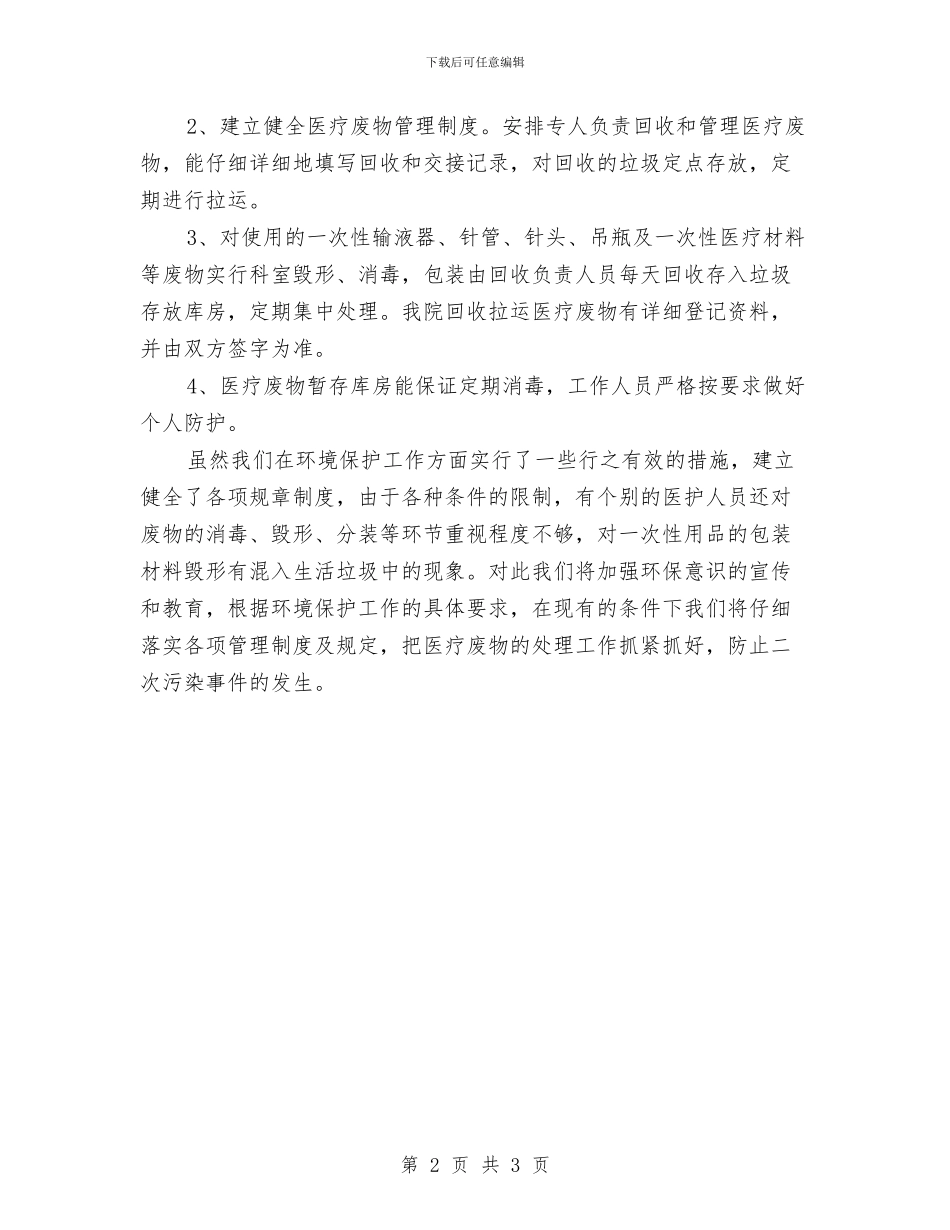 下载后可任意编辑

2、建立健全医疗废物管理制度。安排专人负责回收和管理医疗废物，能仔细详细地填写回收和交接记录，对回收的垃圾定点存放，定期进行拉运。

3、对使用的一次性输液器、针管、针头、吊瓶及一次性医疗材料等废物实行科室毁形、消毒，包装由回收负责人员每天回收存入垃圾存放库房，定期集中处理。我院回收拉运医疗废物有详细登记资料，并由双方签字为准。

4、医疗废物暂存库房能保证定期消毒，工作人员严格按要求做好个人防护。

虽然我们在环境保护工作方面实行了一些行之有效的措施，建立健全了各项规章制度，由于各种条件的限制，有个别的医护人员还对废物的消毒、毁形、分装等环节重视程度不够，对一次性用品的包装材料毁形有混入生活垃圾中的现象。对此我们将加强环保意识的宣传和教育，根据环境保护工作的具体要求，在现有的条件下我们将仔细落实各项管理制度及规定，把医疗废物的处理工作抓紧抓好，防止二次污染事件的发生。

第 2 页 共 3 页